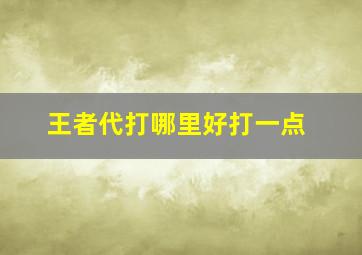 王者代打哪里好打一点